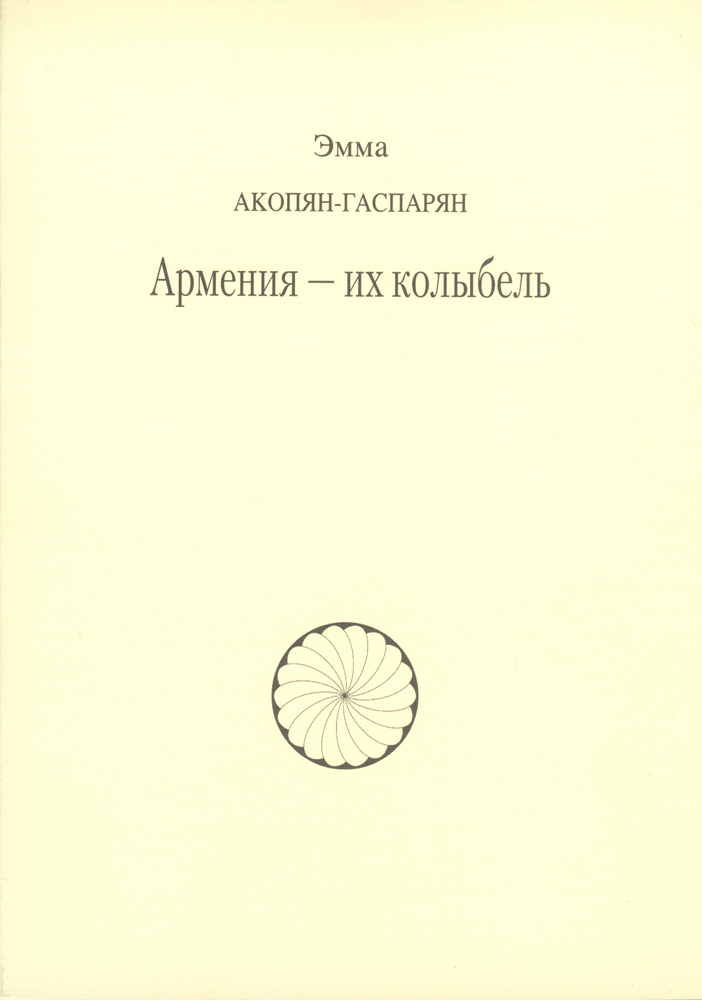 Эмма

АКОПЯН-ГАСПАРЯН

Армения – их колыбель